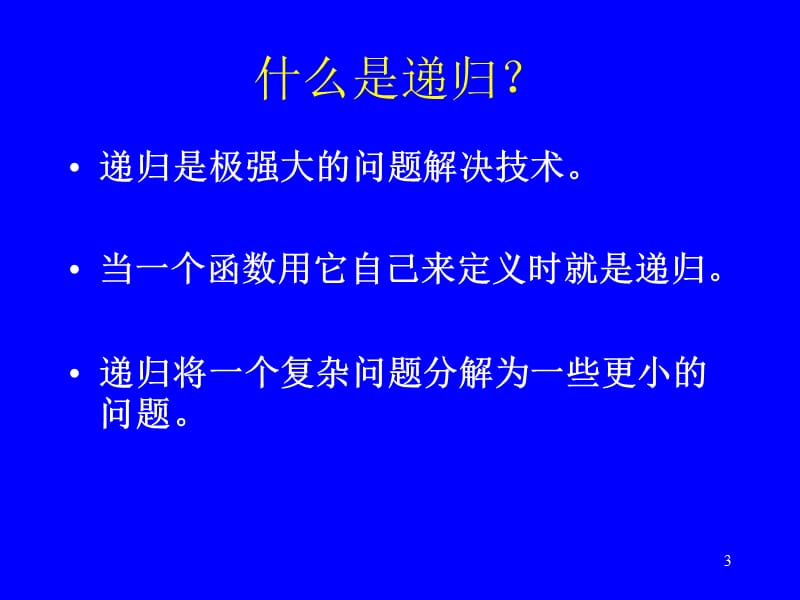 什么是递归？

• 递归是极强大的问题解决技术。

• 当一个函数用它自己来定义时就是递归。

• 递归将一个复杂问题分解为一些更小的问题。

3